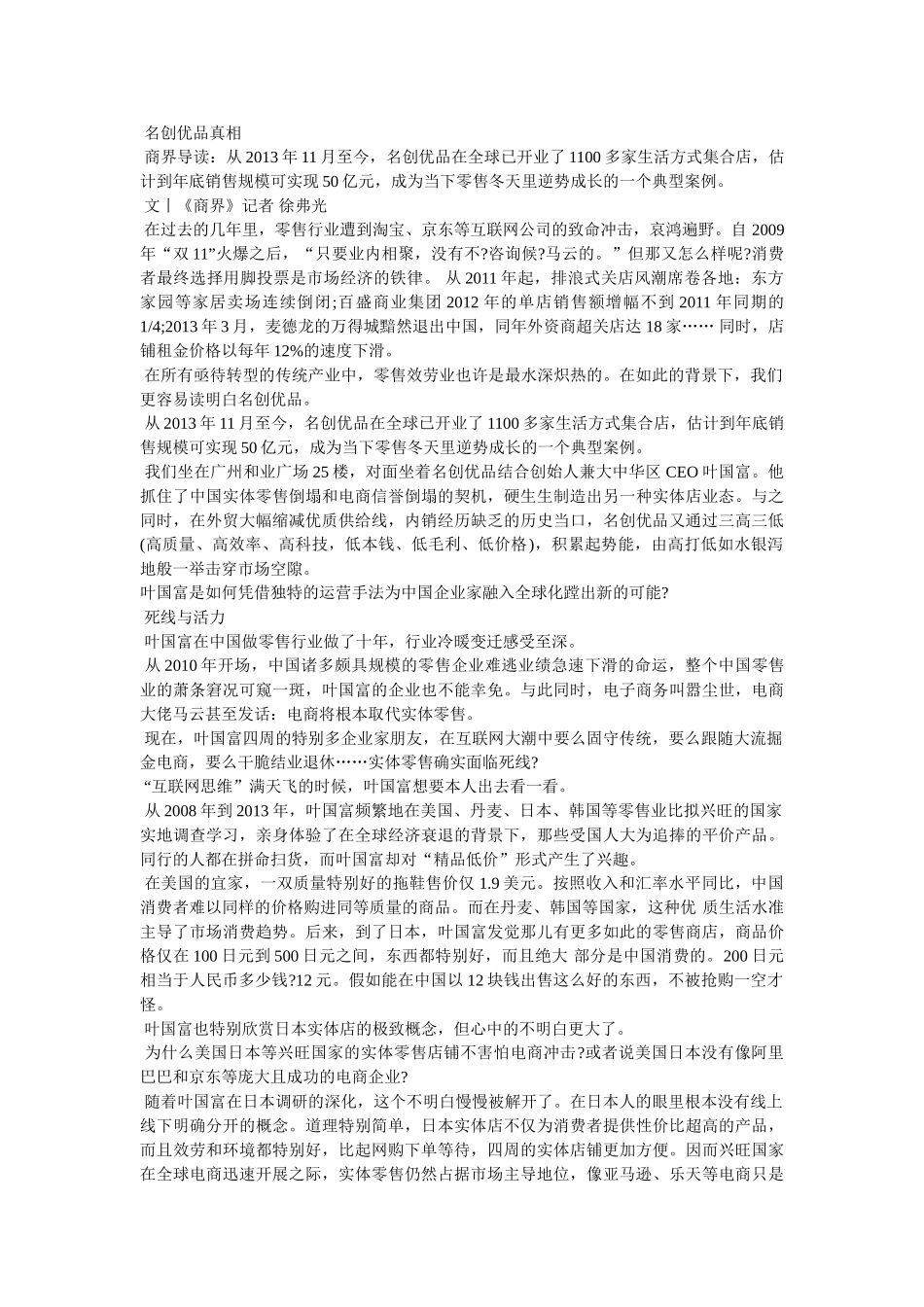 名创优品真相

商界导读：从 2013 年 11 月至今，名创优品在全球已开业了 1100 多家生活方式集合店，估计到年底销售规模可实现 50 亿元，成为当下零售冬天里逆势成长的一个典型案例。

文丨《商界》记者 徐弗光

在过去的几年里，零售行业遭到淘宝、京东等互联网公司的致命冲击，哀鸿遍野。自 2009 年“双 11”火爆之后，“只要业内相聚，没有不?咨询候?马云的。”但那又怎么样呢?消费者最终选择用脚投票是市场经济的铁律。 从 2011 年起，排浪式关店风潮席卷各地：东方家园等家居卖场连续倒闭;百盛商业集团 2012 年的单店销售额增幅不到 2011 年同期的 1/4;2013 年 3 月，麦德龙的万得城黯然退出中国，同年外资商超关店达 18 家…… 同时，店铺租金价格以每年 12%的速度下滑。

在所有亟待转型的传统产业中，零售效劳业也许是最水深炽热的。在如此的背景下，我们更容易读明白名创优品。

从 2013 年 11 月至今，名创优品在全球已开业了 1100 多家生活方式集合店，估计到年底销售规模可实现 50 亿元，成为当下零售冬天里逆势成长的一个典型案例。

我们坐在广州和业广场 25 楼，对面坐着名创优品结合创始人兼大中华区 CEO 叶国富。他抓住了中国实体零售倒塌和电商信誉倒塌的契机，硬生生制造出另一种实体店业态。与之同时，在外贸大幅缩减优质供给线，内销经历缺乏的历史当口，名创优品又通过三高三低(高质量、高效率、高科技，低本钱、低毛利、低价格)，积累起势能，由高打低如水银泻地般一举击穿市场空隙。

叶国富是如何凭借独特的运营手法为中国企业家融入全球化蹚出新的可能?

死线与活力

叶国富在中国做零售行业做了十年，行业冷暖变迁感受至深。

从 2010 年开场，中国诸多颇具规模的零售企业难逃业绩急速下滑的命运，整个中国零售业的萧条窘况可窥一斑，叶国富的企业也不能幸免。与此同时，电子商务叫嚣尘世，电商大佬马云甚至发话：电商将根本取代实体零售。

现在，叶国富四周的特别多企业家朋友，在互联网大潮中要么固守传统，要么跟随大流掘金电商，要么干脆结业退休……实体零售确实面临死线?

“互联网思维”满天飞的时候，叶国富想要本人出去看一看。

从 2008 年到 2013 年，叶国富频繁地在美国、丹麦、日本、韩国等零售业比拟兴旺的国家实地调查学习，亲身体验了在全球经济衰退的背景下，那些受国人大为追捧的平价产品。同行的人都在拼命扫货，而叶国富却对“精品低价”形式产生了兴趣。

在美国的宜家，一双质量特别好的拖鞋售价仅 1.9 美元。按照收入和汇率水平同比，中国消费者难以同样的价格购进同等质量的商品。而在丹麦、韩国等国家，这种优 质生活水准主导了市场消费趋势。后来，到了日本，叶国富发觉那儿有更多如此的零售商店，商品价格仅在 100 日元到 500 日元之间，东西都特别好，而且绝大 部分是中国消费的。200 日元相当于人民币多少钱?12 元。假如能在中国以 12 块钱出售这么好的东西，不被抢购一空才怪。

叶国富也特别欣赏日本实体店的极致概念，但心中的不明白更大了。

为什么美国日本等兴旺国家的实体零售店铺不害怕电商冲击?或者说美国日本没有像阿里巴巴和京东等庞大且成功的电商企业?

随着叶国富在日本调研的深化，这个不明白慢慢被解开了。在日本人的眼里根本没有线上线下明确分开的概念。道理特别简单，日本实体店不仅为消费者提供性价比超高的产品，而且效劳和环境都特别好，比起网购下单等待，四周的实体店铺更加方便。因而兴旺国家在全球电商迅速开展之际，实体零售仍然占据市场主导地位，像亚马逊、乐天等电商只是